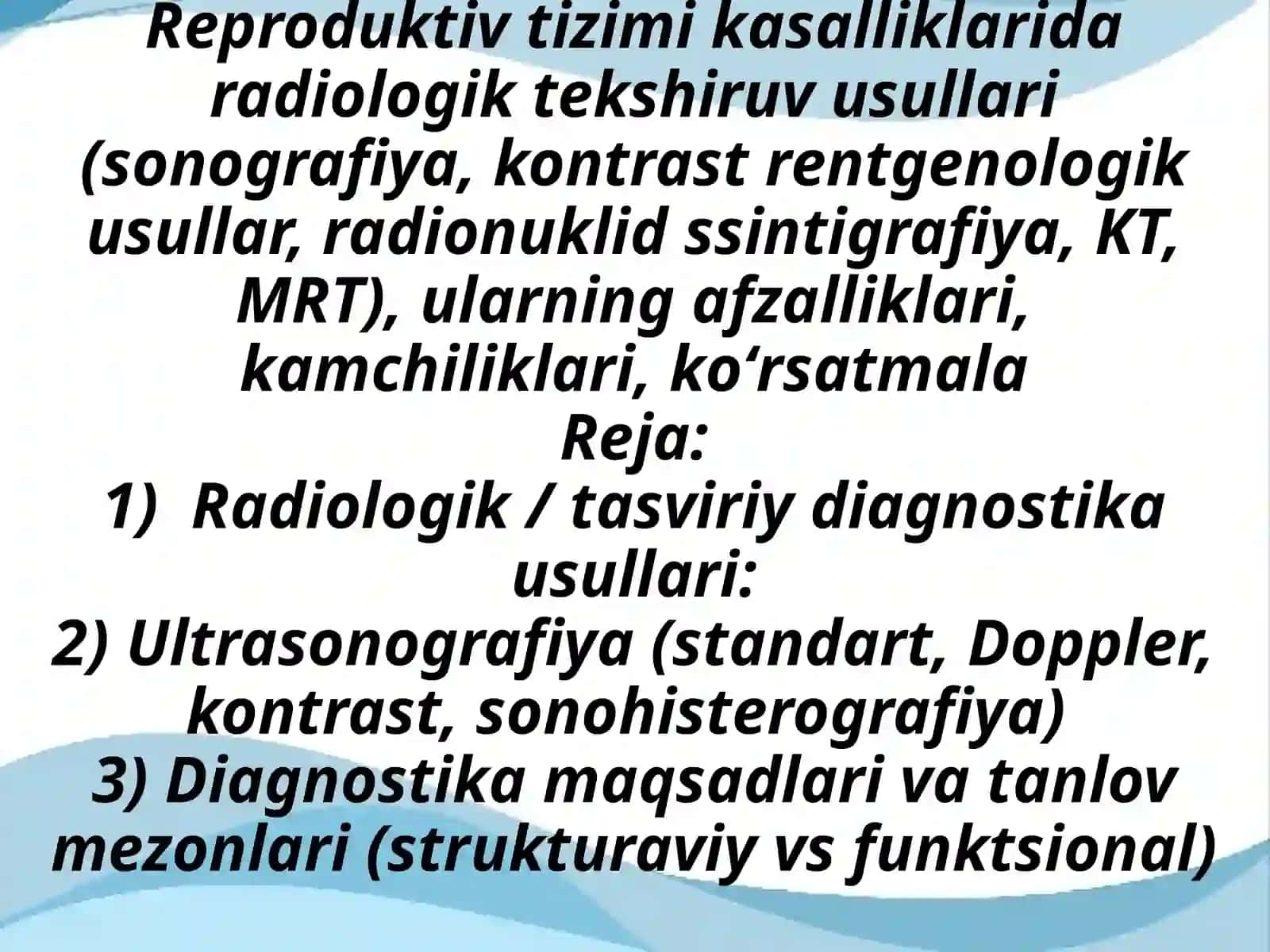 Reproduktiv tizimi kasalliklarida radiologik tekshiruv usullari (sonografiya, kontrast rentgenologik usullar, radionuklid ssintigrafiya, KT, MRT), ularning afzalliklari, kamchiliklari, ko‘rsatmala

Reja:

1) Radiologik / tasviriy diagnostika usullari:

2) Ultrasonografiya (standart, Doppler, kontrast, sonohisterografiya)

3) Diagnostika maqsadlari va tanlov mezonlari (strukturaviy vs funktsional)